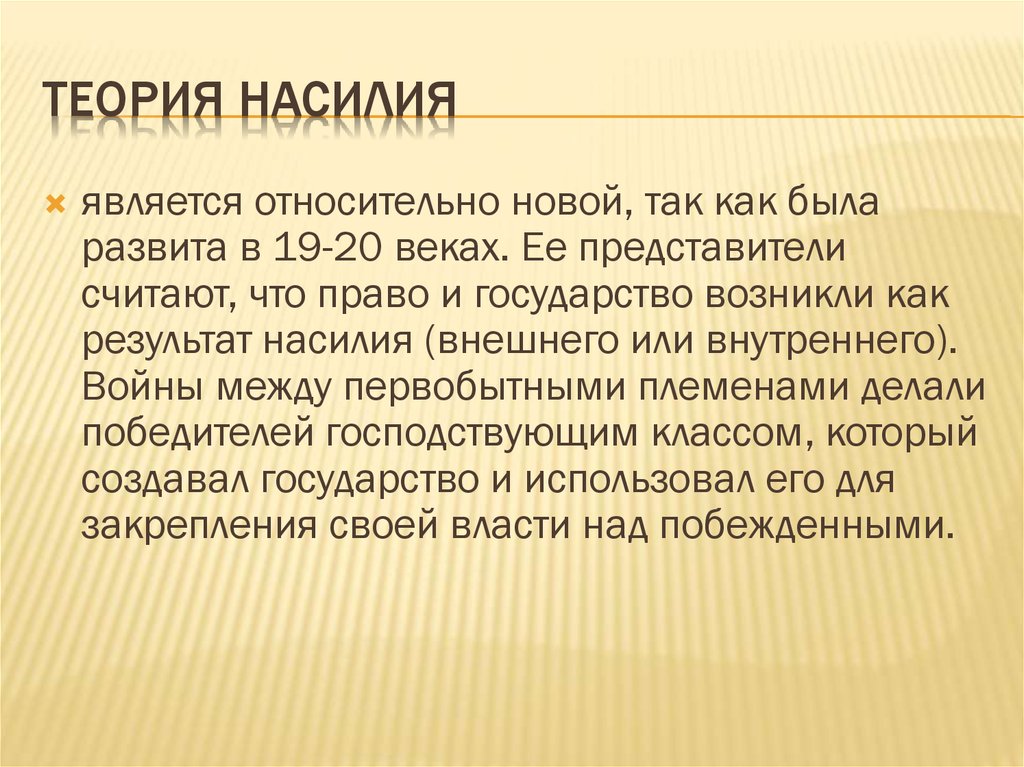 ТЕОРИЯ НАСИЛИЯ

является относительно новой, так как была развита в 19-20 веках. Ее представители считают, что право и государство возникли как результат насилия (внешнего или внутреннего). Войны между первобытными племенами делали победителей господствующим классом, который создавал государство и использовал его для закрепления своей власти над побежденными.